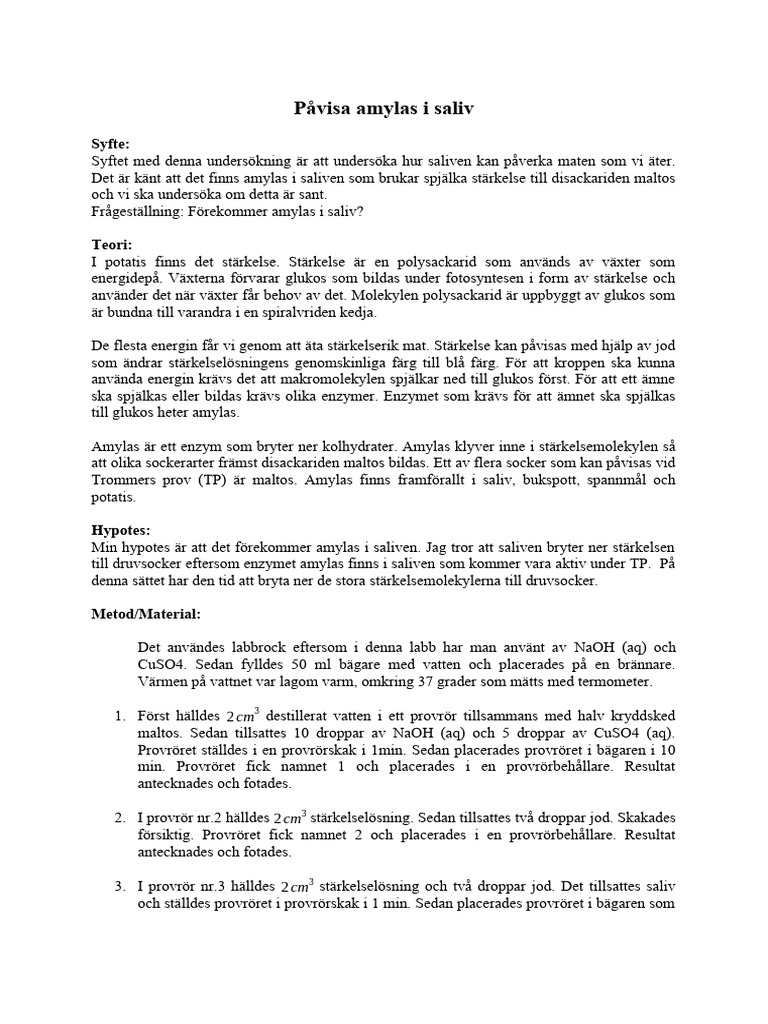 Påvisa amylas i saliv

Syfte:
Syftet med denna undersökning är att undersöka hur saliven kan påverka maten som vi äter. Det är känt att det finns amylas i saliven som brukar spjälka stärkelse till disackariden maltos och vi ska undersöka om detta är sant.
Frågeställning: Förekommer amylas i saliv?

Teori:
I potatis finns det stärkelse. Stärkelse är en polysackarid som används av växter som energidepå. Växterna förvarar glukos som bildas under fotosyntesen i form av stärkelse och använder det när växter får behov av det. Molekylen polysackarid är uppbyggt av glukos som är bundna till varandra i en spiralvriden kedja.

De flesta energin får vi genom att äta stärkelserik mat. Stärkelse kan påvisas med hjälp av jod som ändrar stärkelselösningens genomskinliga färg till blå färg. För att kroppen ska kunna använda energin krävs det att makromolekylen spjälkar ned till glukos först. För att ett ämne ska spjälkas eller bildas krävs olika enzymer. Enzymet som krävs för att ämnet ska spjälkas till glukos heter amylas.

Amylas är ett enzym som bryter ner kolhydrater. Amylas klyver inne i stärkelsemolekylen så att olika sockerarter främst disackariden maltos bildas. Ett av flera socker som kan påvisas vid Trommers prov (TP) är maltos. Amylas finns framförallt i saliv, bukspott, spannmål och potatis.

Hypotes:
Min hypotes är att det förekommer amylas i saliven. Jag tror att saliven bryter ner stärkelsen till druvsocker eftersom enzymet amylas finns i saliven som kommer vara aktiv under TP. På denna sättet har den tid att bryta ner de stora stärkelsemolekylerna till druvsocker.

Metod/Material:

Det användes labbrock eftersom i denna labb har man använt av NaOH (aq) och CuSO4. Sedan fylldes 50 ml bägare med vatten och placerades på en brännare. Värmen på vattnet var lagom varm, omkring 37 grader som mätts med termometer.

1. Först hälldes $2cm^3$ destillerat vatten i ett provrör tillsammans med halv kryddsked maltos. Sedan tillsattes 10 droppar av NaOH (aq) och 5 droppar av CuSO4 (aq). Provröret ställdes i en provrörskak i 1min. Sedan placerades provröret i bägaren i 10 min. Provröret fick namnet 1 och placerades i en provrörbehållare. Resultat antecknades och fotades.

2. I provrör nr.2 hälldes $2cm^3$ stärkelselösning. Sedan tillsattes två droppar jod. Skakades försiktig. Provröret fick namnet 2 och placerades i en provrörbehållare. Resultat antecknades och fotades.

3. I provrör nr.3 hälldes $2cm^3$ stärkelselösning och två droppar jod. Det tillsattes saliv och ställdes provröret i provrörskak i 1 min. Sedan placerades provröret i bägaren som